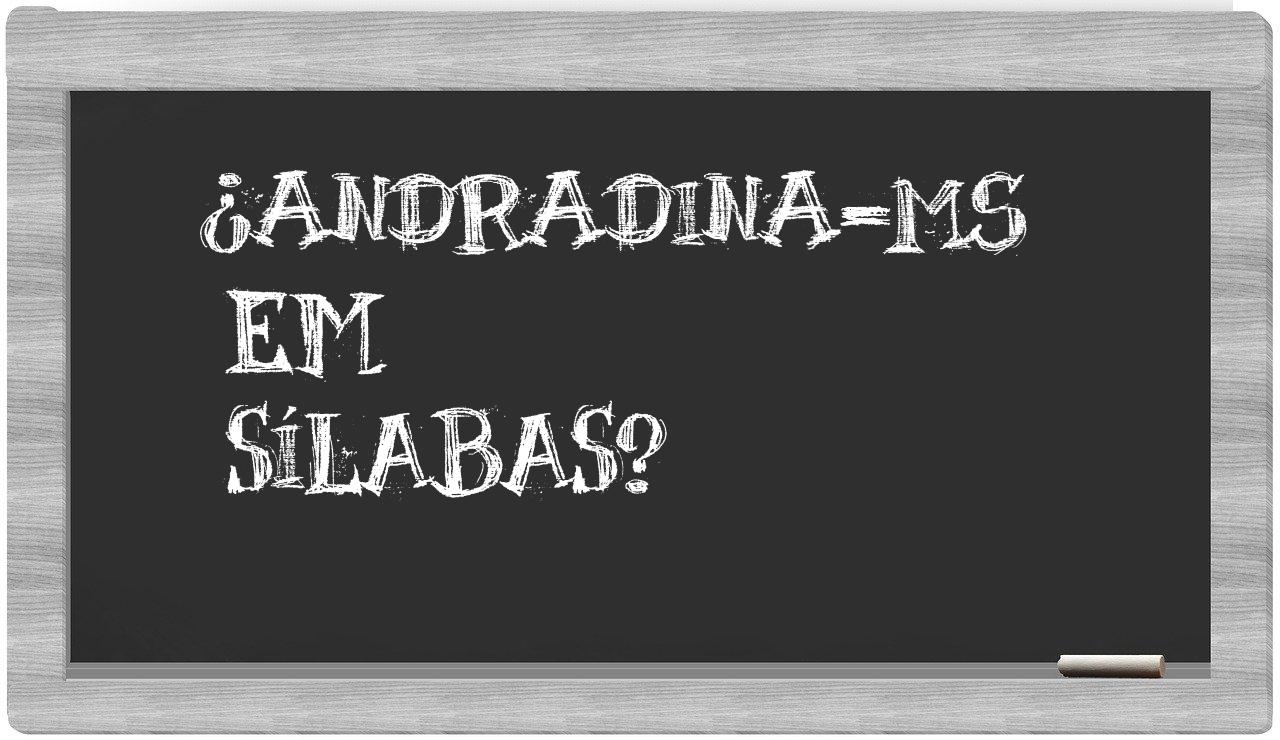 ¿ANDRADINA-MS EM SÍLABAS?